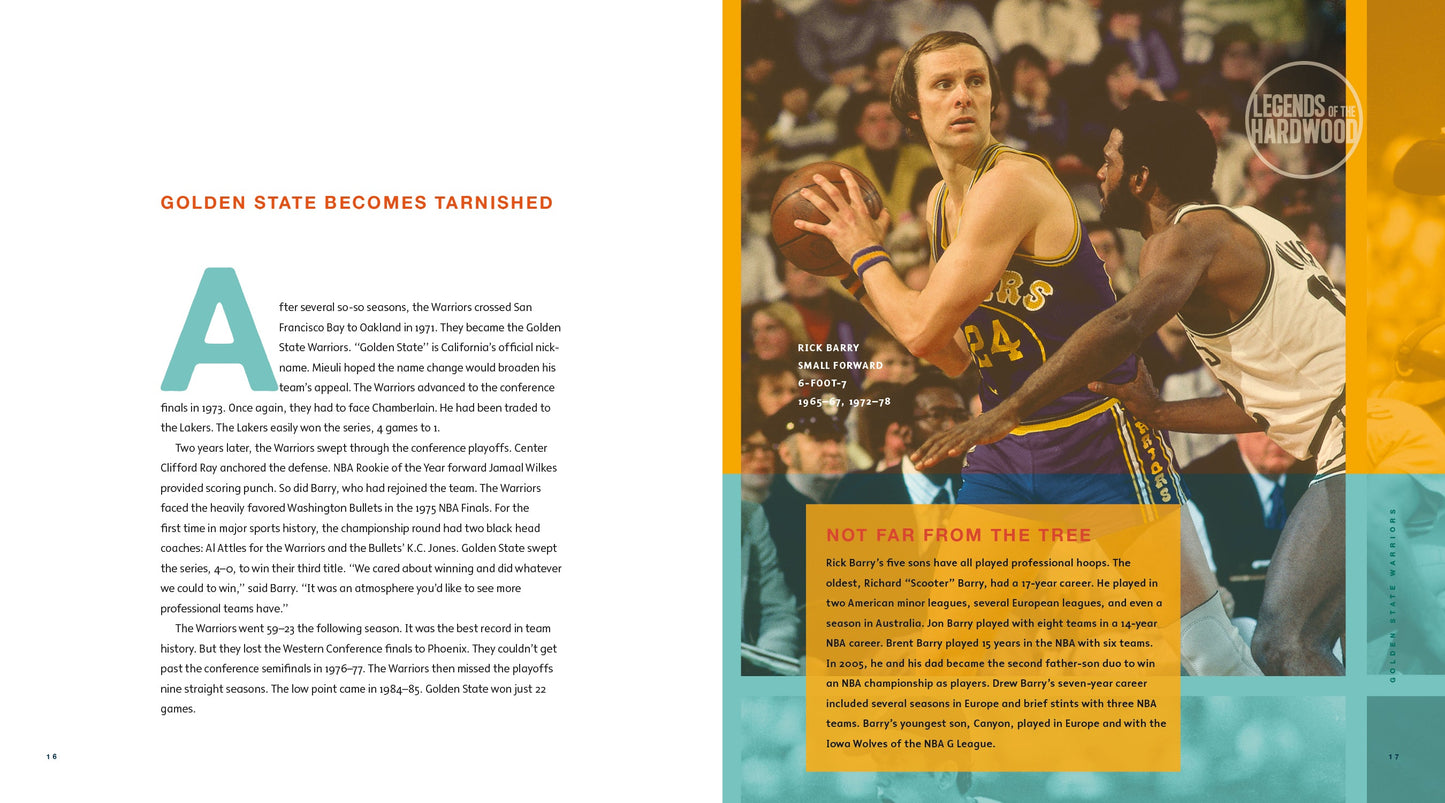 GOLDEN STATE BECOMES TARNISHED

After several so-so seasons, the Warriors crossed San Francisco Bay to Oakland in 1971. They became the Golden State Warriors. "Golden State" is California's official nickname. Mieuli hoped the name change would broaden his team's appeal. The Warriors advanced to the conference finals in 1973. Once again, they had to face Chamberlain. He had been traded to the Lakers. The Lakers easily won the series, 4 games to 1.

Two years later, the Warriors swept through the conference playoffs. Center Clifford Ray anchored the defense. NBA Rookie of the Year forward Jamaal Wilkes provided scoring punch. So did Barry, who had rejoined the team. The Warriors faced the heavily favored Washington Bullets in the 1975 NBA Finals. For the first time in major sports history, the championship round had two black head coaches: Al Attles for the Warriors and the Bullets' K.C. Jones. Golden State swept the series, 4–0, to win their third title. "We cared about winning and did whatever we could to win," said Barry. "It was an atmosphere you'd like to see more professional teams have."

The Warriors went 59–23 the following season. It was the best record in team history. But they lost the Western Conference finals to Phoenix. They couldn't get past the conference semifinals in 1976–77. The Warriors then missed the playoffs nine straight seasons. The low point came in 1984–85. Golden State won just 22 games.

16

LEGENDS OF THE HARDWOOD

RICK BARRY
SMALL FORWARD
6-FOOT-7
1965–67, 1972–78

NOT FAR FROM THE TREE

Rick Barry's five sons have all played professional hoops. The oldest, Richard "Scooter" Barry, had a 17-year career. He played in two American minor leagues, several European leagues, and even a season in Australia. Jon Barry played with eight teams in a 14-year NBA career. Brent Barry played 15 years in the NBA with six teams. In 2005, he and his dad became the second father-son duo to win an NBA championship as players. Drew Barry's seven-year career included several seasons in Europe and brief stints with three NBA teams. Barry's youngest son, Canyon, played in Europe and with the Iowa Wolves of the NBA G League.

GOLDEN STATE WARRIORS

17